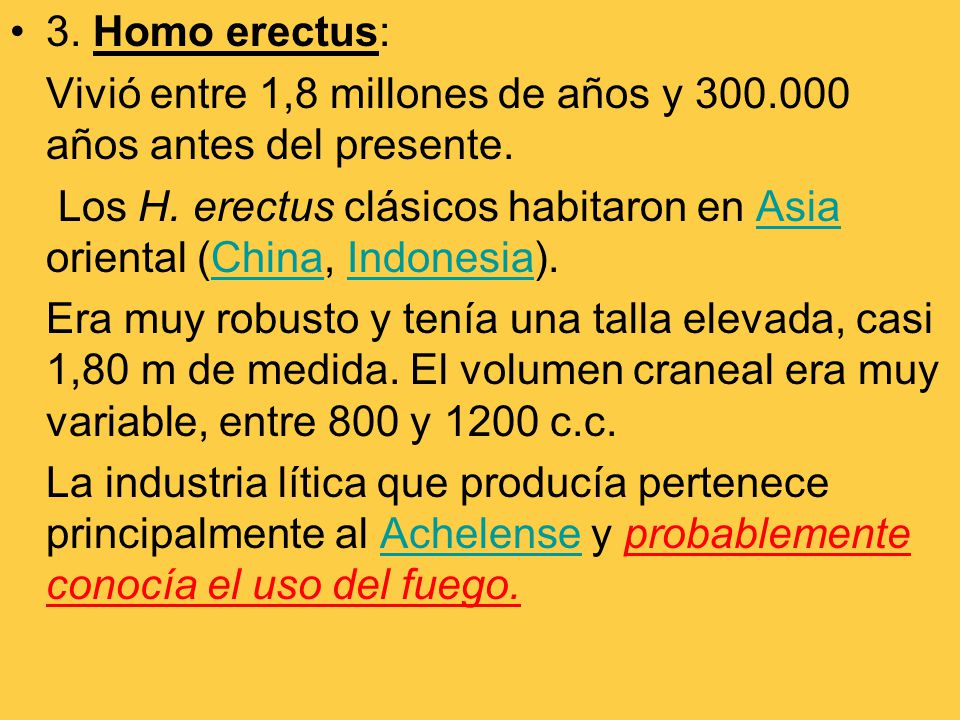 • 3. Homo erectus:

Vivió entre 1,8 millones de años y 300.000 años antes del presente.

Los H. erectus clásicos habitaron en Asia oriental (China, Indonesia).

Era muy robusto y tenía una talla elevada, casi 1,80 m de medida. El volumen craneal era muy variable, entre 800 y 1200 c.c.

La industria lítica que producía pertenece principalmente al Achelense y probablemente conocía el uso del fuego.